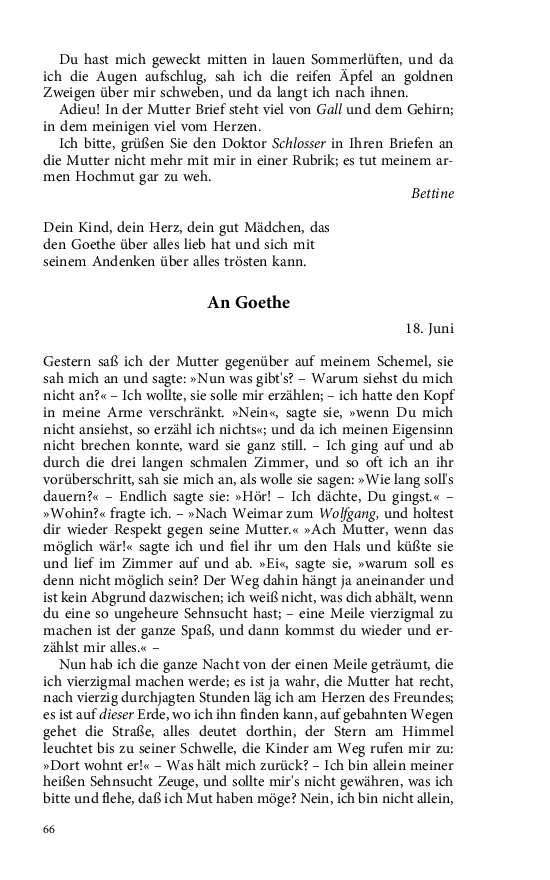 Du hast mich geweckt mitten in lauen Sommerlüften, und da ich die Augen aufschlug, sah ich die reifen Äpfel an goldnen Zweigen über mir schweben, und da langt ich nach ihnen.

Adieu! In der Mutter Brief steht viel von Gall und dem Gehirn; in dem meinigen viel vom Herzen.

Ich bitte, grüßen Sie den Doktor Schlosser in Ihren Briefen an die Mutter nicht mehr mit mir in einer Rubrik; es tut meinem armen Hochmut gar zu weh.

Bettine

Dein Kind, dein Herz, dein gut Mädchen, das den Goethe über alles lieb hat und sich mit seinem Andenken über alles trösten kann.

An Goethe

18. Juni

Gestern saß ich der Mutter gegenüber auf meinem Schemel, sie sah mich an und sagte: »Nun was gibt's? – Warum siehst du mich nicht an?« – Ich wollte, sie solle mir erzählen; – ich hatte den Kopf in meine Arme verschränkt. »Nein«, sagte sie, »wenn Du mich nicht ansiehst, so erzähl ich nichts«; und da ich meinen Eigensinn nicht brechen konnte, ward sie ganz still. – Ich ging auf und ab durch die drei langen schmalen Zimmer, und so oft ich an ihr vorüberschritt, sah sie mich an, als wolle sie sagen: »Wie lang soll's dauern?« – Endlich sagte sie: »Hör! – Ich dächte, Du gingst.« – »Wohin?« fragte ich. – »Nach Weimar zum Wolfgang, und holtest dir wieder Respekt gegen seine Mutter.« »Ach Mutter, wenn das möglich wär!« sagte ich und fiel ihr um den Hals und küßte sie und lief im Zimmer auf und ab. »Ei«, sagte sie, »warum soll es denn nicht möglich sein? Der Weg dahin hängt ja aneinander und ist kein Abgrund dazwischen; ich weiß nicht, was dich abhält, wenn du eine so ungeheure Sehnsucht hast; – eine Meile vierzigmal zu machen ist der ganze Spaß, und dann kommst du wieder und erzählst mir alles.« –

Nun hab ich die ganze Nacht von der einen Meile geträumt, die ich vierzigmal machen werde; es ist ja wahr, die Mutter hat recht, nach vierzig durchjagten Stunden läg ich am Herzen des Freundes; es ist auf dieser Erde, wo ich ihn finden kann, auf gebahnten Wegen gehet die Straße, alles deutet dorthin, der Stern am Himmel leuchtet bis zu seiner Schwelle, die Kinder am Weg rufen mir zu: »Dort wohnt er!« – Was hält mich zurück? – Ich bin allein meiner heißen Sehnsucht Zeuge, und sollte mir's nicht gewähren, was ich bitte und flehe, daß ich Mut haben möge? Nein, ich bin nicht allein,

66